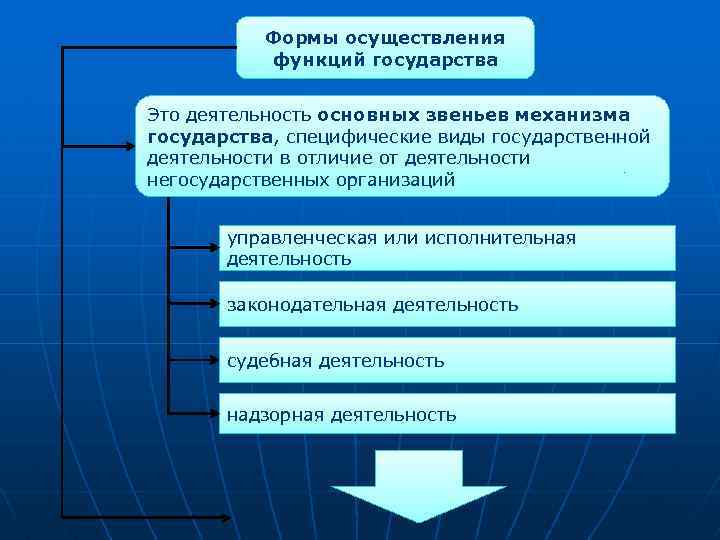 Формы осуществления функций государства

Это деятельность основных звеньев механизма государства, специфические виды государственной деятельности в отличие от деятельности негосударственных организаций

управленческая или исполнительная деятельность

законодательная деятельность

судебная деятельность

надзорная деятельность